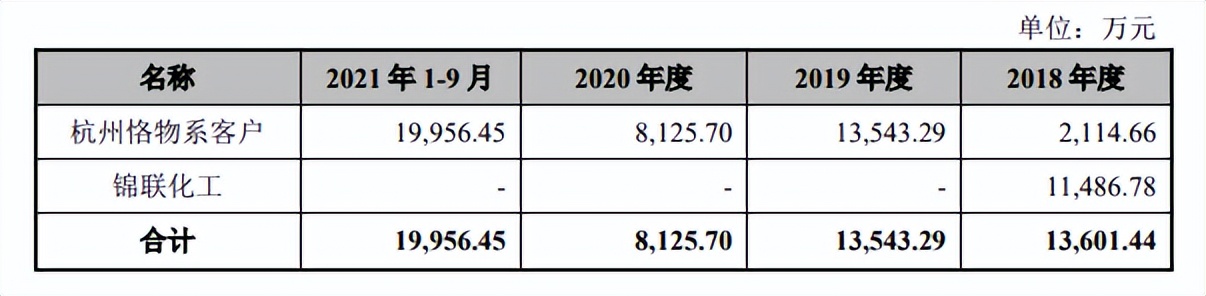 单位：万元

| 名称 | 2021 年 1-9 月 | 2020 年度 | 2019 年度 | 2018 年度 |
|---|---|---|---|---|
| 杭州恪物系客户 | 19,956.45 | 8,125.70 | 13,543.29 | 2,114.66 |
| 锦联化工 | - | - | - | 11,486.78 |
| 合计 | 19,956.45 | 8,125.70 | 13,543.29 | 13,601.44 |